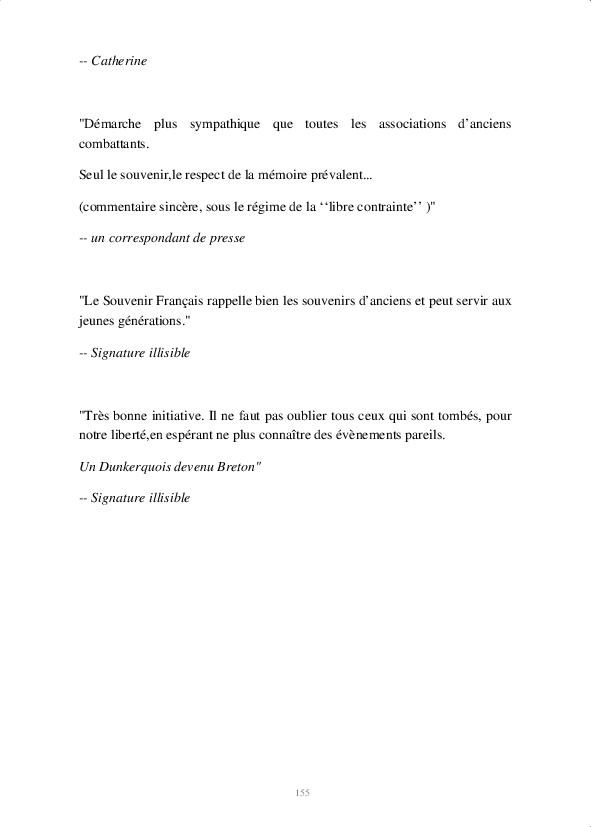 -- Catherine

"Démarche plus sympathique que toutes les associations d'anciens combattants.

Seul le souvenir,le respect de la mémoire prévalent...

(commentaire sincère, sous le régime de la ''libre contrainte'' )"

-- un correspondant de presse

"Le Souvenir Français rappelle bien les souvenirs d'anciens et peut servir aux jeunes générations."

-- Signature illisible

"Très bonne initiative. Il ne faut pas oublier tous ceux qui sont tombés, pour notre liberté,en espérant ne plus connaître des évènements pareils.

Un Dunkerquois devenu Breton"

-- Signature illisible

155